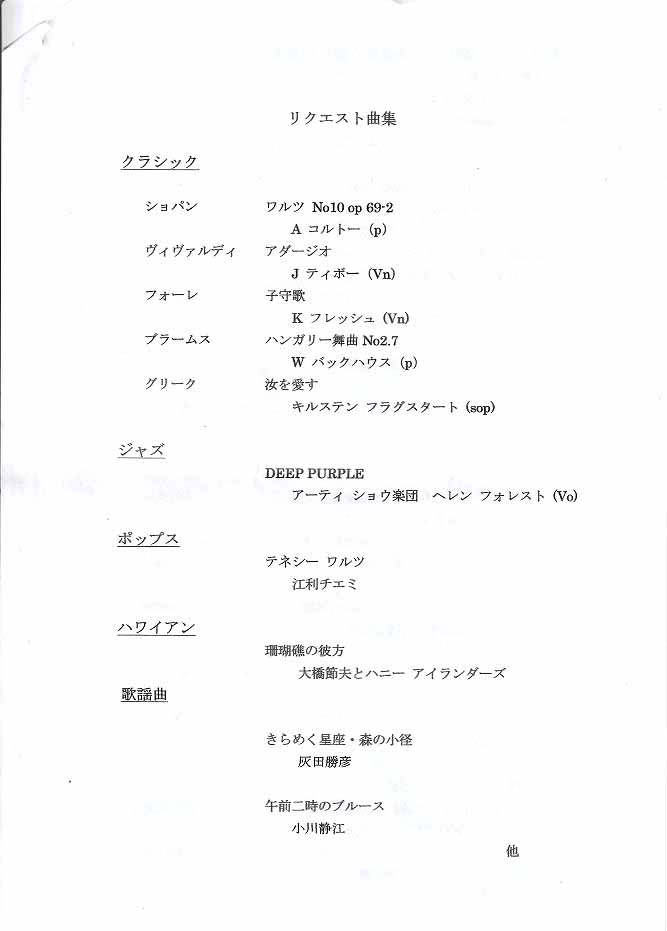 リクエスト曲集

クラシック

ショパン　ワルツ No10 op 69-2
A コルトー (p)

ヴィヴァルディ　アダージオ
J ティボー (Vn)

フォーレ　子守歌
K フレッシュ (Vn)

ブラームス　ハンガリー舞曲 No2.7
W バックハウス (p)

グリーク　汝を愛す
キルステン フラグスタート (sop)

ジャズ

DEEP PURPLE
アーティ ショウ楽団　ヘレン フォレスト (Vo)

ポップス

テネシー ワルツ
江利チエミ

ハワイアン

珊瑚礁の彼方
大橋節夫とハニー アイランダーズ

歌謡曲

きらめく星座・森の小径
灰田勝彦

午前二時のブルース
小川静江

他